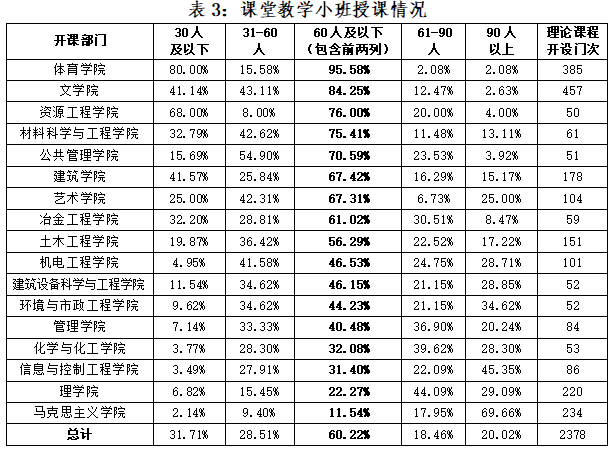 表3：课堂教学小班授课情况

| 开课部门 | 30人及以下 | 31-60人 | 60人及以下（包含前两列） | 61-90人 | 90人以上 | 理论课程开设门次 |
|---|---|---|---|---|---|---|
| 体育学院 | 80.00% | 15.58% | 95.58% | 2.08% | 2.08% | 385 |
| 文学院 | 41.14% | 43.11% | 84.25% | 12.47% | 2.63% | 457 |
| 资源工程学院 | 68.00% | 8.00% | 76.00% | 20.00% | 4.00% | 50 |
| 材料科学与工程学院 | 32.79% | 42.62% | 75.41% | 11.48% | 13.11% | 61 |
| 公共管理学院 | 15.69% | 54.90% | 70.59% | 23.53% | 3.92% | 51 |
| 建筑学院 | 41.57% | 25.84% | 67.42% | 16.29% | 15.17% | 178 |
| 艺术学院 | 25.00% | 42.31% | 67.31% | 6.73% | 25.00% | 104 |
| 冶金工程学院 | 32.20% | 28.81% | 61.02% | 30.51% | 8.47% | 59 |
| 土木工程学院 | 19.87% | 36.42% | 56.29% | 22.52% | 17.22% | 151 |
| 机电工程学院 | 4.95% | 41.58% | 46.53% | 24.75% | 28.71% | 101 |
| 建筑设备科学与工程学院 | 11.54% | 34.62% | 46.15% | 21.15% | 28.85% | 52 |
| 环境与市政工程学院 | 9.62% | 34.62% | 44.23% | 21.15% | 34.62% | 52 |
| 管理学院 | 7.14% | 33.33% | 40.48% | 36.90% | 20.24% | 84 |
| 化学与化工学院 | 3.77% | 28.30% | 32.08% | 39.62% | 28.30% | 53 |
| 信息与控制工程学院 | 3.49% | 27.91% | 31.40% | 22.09% | 45.35% | 86 |
| 理学院 | 6.82% | 15.45% | 22.27% | 44.09% | 29.09% | 220 |
| 马克思主义学院 | 2.14% | 9.40% | 11.54% | 17.95% | 69.66% | 234 |
| 总计 | 31.71% | 28.51% | 60.22% | 18.46% | 20.02% | 2378 |